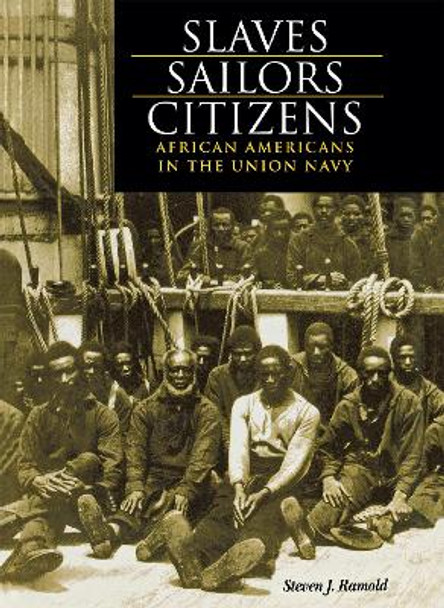 SLAVES
SAILORS
CITIZENS
AFRICAN AMERICANS
IN THE UNION NAVY

Steven J. Ramold